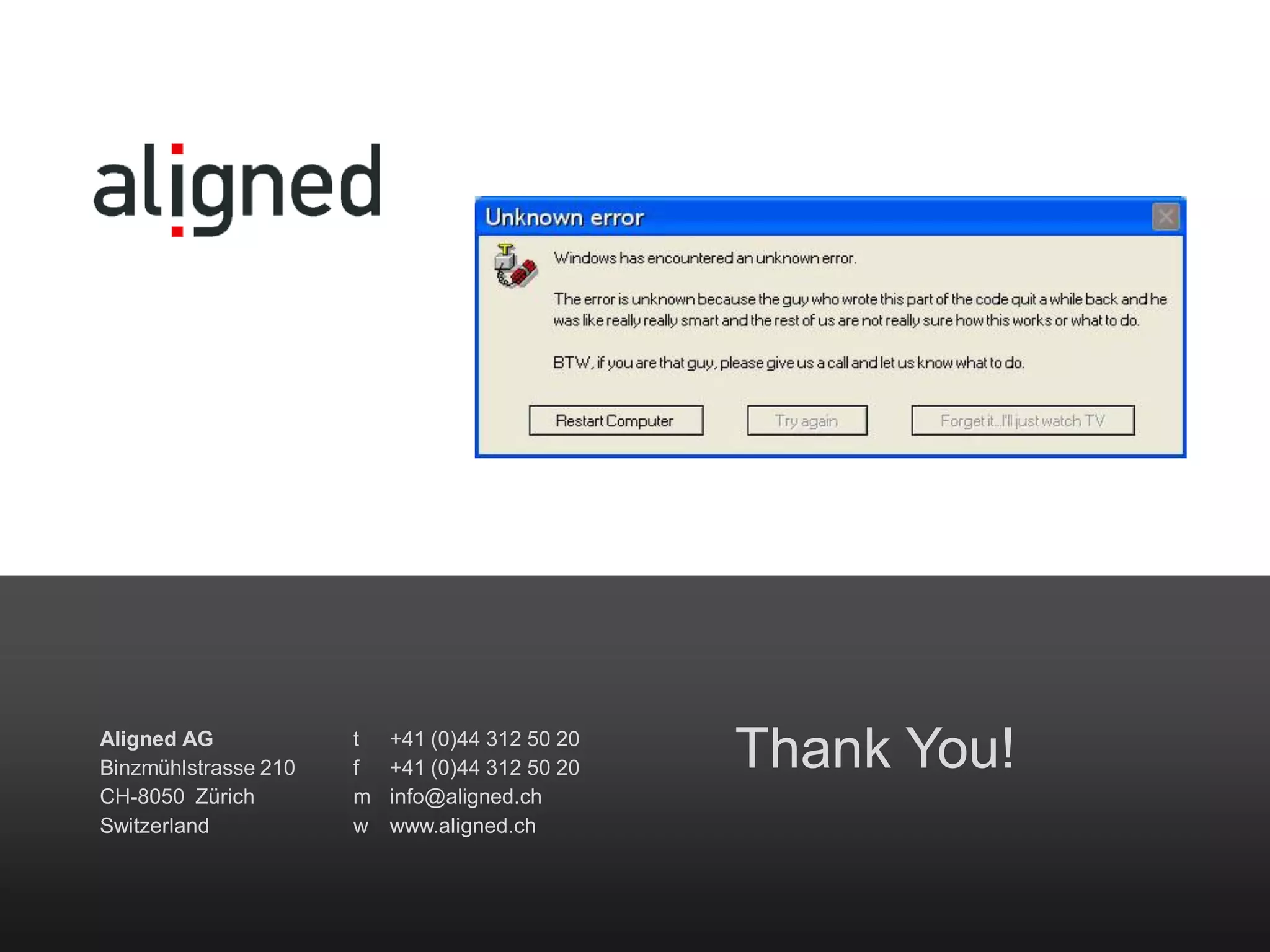 aligned

Unknown error

Windows has encountered an unknown error.

The error is unknown because the guy who wrote this part of the code quit a while back and he was like really really smart and the rest of us are not really sure how this works or what to do.

BTW, if you are that guy, please give us a call and let us know what to do.

Restart Computer

Try again

Forget it...I'll just watch TV

Aligned AG
Binzmühlstrasse 210
CH-8050 Zürich
Switzerland

t +41 (0)44 312 50 20
f +41 (0)44 312 50 20
m info@aligned.ch
w www.aligned.ch

Thank You!